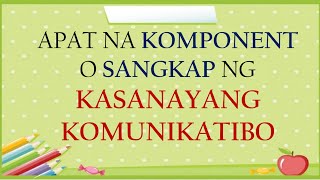 APAT NA KOMPONENT O SANGKAP NG KASANAYANG KOMUNIKATIBO